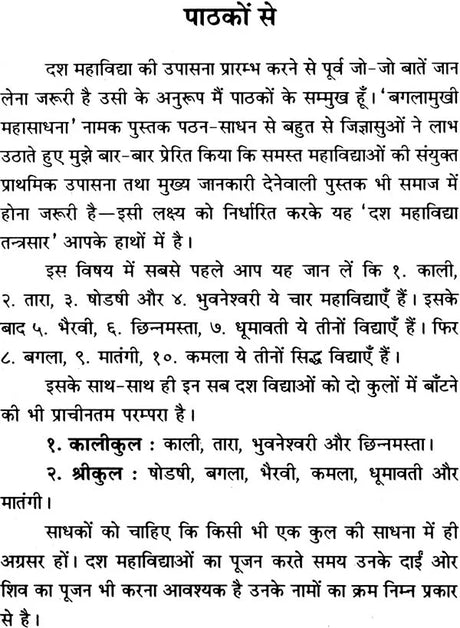 पाठकों से

दश महाविद्या की उपासना प्रारम्भ करने से पूर्व जो-जो बातें जान लेना जरूरी है उसी के अनुरूप मैं पाठकों के सम्मुख हूँ। 'बगलामुखी महासाधना' नामक पुस्तक पठन-साधन से बहुत से जिज्ञासुओं ने लाभ उठाते हुए मुझे बार-बार प्रेरित किया कि समस्त महाविद्याओं की संयुक्त प्राथमिक उपासना तथा मुख्य जानकारी देनेवाली पुस्तक भी समाज में होना जरूरी है—इसी लक्ष्य को निर्धारित करके यह 'दश महाविद्या तन्त्रसार' आपके हाथों में है।

इस विषय में सबसे पहले आप यह जान लें कि १. काली, २. तारा, ३. षोडषी और ४. भुवनेश्वरी ये चार महाविद्याएँ हैं। इसके बाद ५. भैरवी, ६. छिन्नमस्ता, ७. धूमावती ये तीनों विद्याएँ हैं। फिर ८. बगला, ९. मातंगी, १०. कमला ये तीनों सिद्ध विद्याएँ हैं।

इसके साथ-साथ ही इन सब दश विद्याओं को दो कुलों में बाँटने की भी प्राचीनतम परम्परा है।

१. कालीकुल : काली, तारा, भुवनेश्वरी और छिन्नमस्ता।

२. श्रीकुल : षोडषी, बगला, भैरवी, कमला, धूमावती और मातंगी।

साधकों को चाहिए कि किसी भी एक कुल की साधना में ही अग्रसर हों। दश महाविद्याओं का पूजन करते समय उनके दाईं ओर शिव का पूजन भी करना आवश्यक है उनके नामों का क्रम निम्न प्रकार से है।